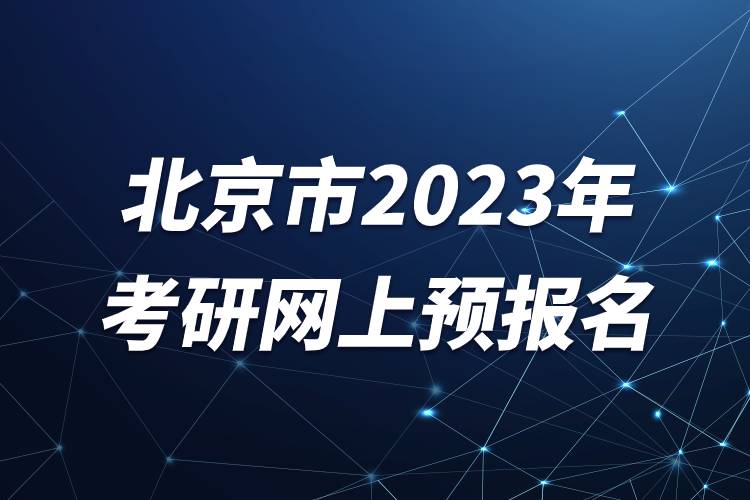 北京市2023年
考研网上预报名